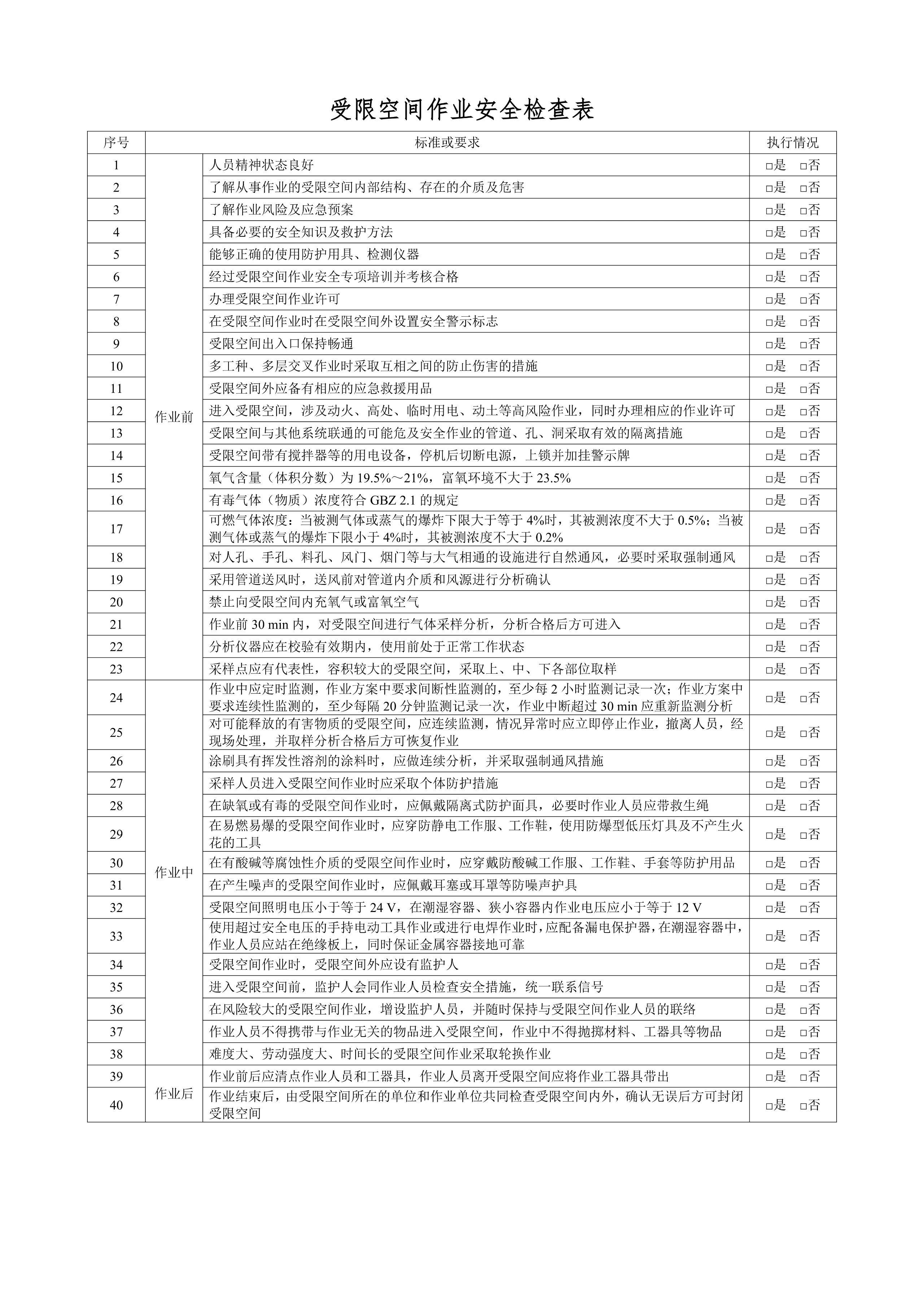 受限空间作业安全检查表

| 序号 | 标准或要求 | | 执行情况 |
|---|---|---|---|
| 1 | 作业前 | 人员精神状态良好 | □是 □否 |
| 2 | | 了解从事作业的受限空间内部结构、存在的介质及危害 | □是 □否 |
| 3 | | 了解作业风险及应急预案 | □是 □否 |
| 4 | | 具备必要的安全知识及救护方法 | □是 □否 |
| 5 | | 能够正确的使用防护用具、检测仪器 | □是 □否 |
| 6 | | 经过受限空间作业安全专项培训并考核合格 | □是 □否 |
| 7 | | 办理受限空间作业许可 | □是 □否 |
| 8 | | 在受限空间作业时在受限空间外设置安全警示标志 | □是 □否 |
| 9 | | 受限空间出入口保持畅通 | □是 □否 |
| 10 | | 多工种、多层交叉作业时采取互相之间的防止伤害的措施 | □是 □否 |
| 11 | | 受限空间外应备有相应的应急救援用品 | □是 □否 |
| 12 | | 进入受限空间，涉及动火、高处、临时用电、动土等高风险作业，同时办理相应的作业许可 | □是 □否 |
| 13 | | 受限空间与其他系统联通的可能危及安全作业的管道、孔、洞采取有效的隔离措施 | □是 □否 |
| 14 | | 受限空间带有搅拌器等的用电设备，停机后切断电源，上锁并加挂警示牌 | □是 □否 |
| 15 | | 氧气含量（体积分数）为 19.5%～21%，富氧环境不大于 23.5% | □是 □否 |
| 16 | | 有毒气体（物质）浓度符合 GBZ 2.1 的规定 | □是 □否 |
| 17 | | 可燃气体浓度：当被测气体或蒸气的爆炸下限大于等于 4%时，其被测浓度不大于 0.5%；当被测气体或蒸气的爆炸下限小于 4%时，其被测浓度不大于 0.2% | □是 □否 |
| 18 | | 对人孔、手孔、料孔、风门、烟门等与大气相通的设施进行自然通风，必要时采取强制通风 | □是 □否 |
| 19 | | 采用管道送风时，送风前对管道内介质和风源进行分析确认 | □是 □否 |
| 20 | | 禁止向受限空间内充氧气或富氧空气 | □是 □否 |
| 21 | | 作业前 30 min 内，对受限空间进行气体采样分析，分析合格后方可进入 | □是 □否 |
| 22 | | 分析仪器应在校验有效期内，使用前处于正常工作状态 | □是 □否 |
| 23 | | 采样点应有代表性，容积较大的受限空间，采取上、中、下各部位取样 | □是 □否 |
| 24 | 作业中 | 作业中应定时监测，作业方案中要求间断性监测的，至少每 2 小时监测记录一次；作业方案中要求连续性监测的，至少每隔 20 分钟监测记录一次，作业中断超过 30 min 应重新监测分析 | □是 □否 |
| 25 | | 对可能释放的有害物质的受限空间，应连续监测，情况异常时应立即停止作业，撤离人员，经现场处理，并取样分析合格后方可恢复作业 | □是 □否 |
| 26 | | 涂刷具有挥发性溶剂的涂料时，应做连续分析，并采取强制通风措施 | □是 □否 |
| 27 | | 采样人员进入受限空间作业时应采取个体防护措施 | □是 □否 |
| 28 | | 在缺氧或有毒的受限空间作业时，应佩戴隔离式防护面具，必要时作业人员应带救生绳 | □是 □否 |
| 29 | | 在易燃易爆的受限空间作业时，应穿防静电工作服、工作鞋，使用防爆型低压灯具及不产生火花的工具 | □是 □否 |
| 30 | | 在有酸碱等腐蚀性介质的受限空间作业时，应穿戴防酸碱工作服、工作鞋、手套等防护用品 | □是 □否 |
| 31 | | 在产生噪声的受限空间作业时，应佩戴耳塞或耳罩等防噪声护具 | □是 □否 |
| 32 | | 受限空间照明电压小于等于 24 V，在潮湿容器、狭小容器内作业电压应小于等于 12 V | □是 □否 |
| 33 | | 使用超过安全电压的手持电动工具作业或进行电焊作业时，应配备漏电保护器，在潮湿容器中，作业人员应站在绝缘板上，同时保证金属容器接地可靠 | □是 □否 |
| 34 | | 受限空间作业时，受限空间外应设有监护人 | □是 □否 |
| 35 | | 进入受限空间前，监护人会同作业人员检查安全措施，统一联系信号 | □是 □否 |
| 36 | | 在风险较大的受限空间作业，增设监护人员，并随时保持与受限空间作业人员的联络 | □是 □否 |
| 37 | | 作业人员不得携带与作业无关的物品进入受限空间，作业中不得抛掷材料、工器具等物品 | □是 □否 |
| 38 | | 难度大、劳动强度大、时间长的受限空间作业采取轮换作业 | □是 □否 |
| 39 | 作业后 | 作业前后应清点作业人员和工器具，作业人员离开受限空间应将作业工器具带出 | □是 □否 |
| 40 | | 作业结束后，由受限空间所在的单位和作业单位共同检查受限空间内外，确认无误后方可封闭受限空间 | □是 □否 |